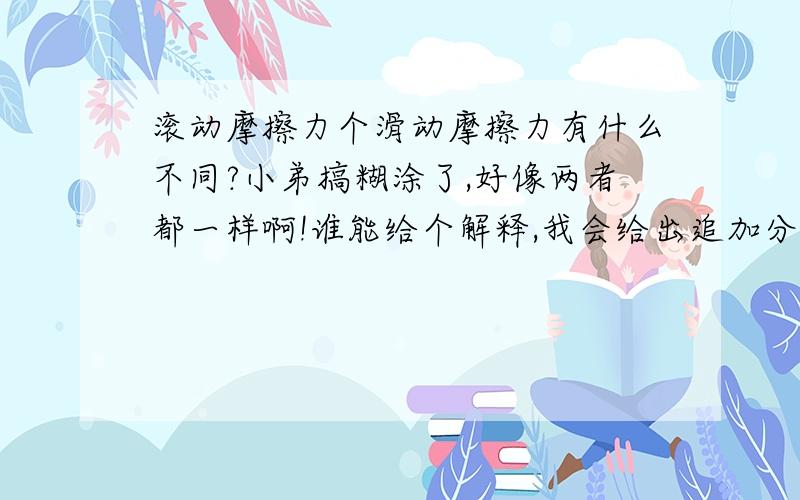 滚动摩擦力个滑动摩擦力有什么不同?小弟搞糊涂了,好像两者都一样啊!谁能给个解释,我会给出追加分